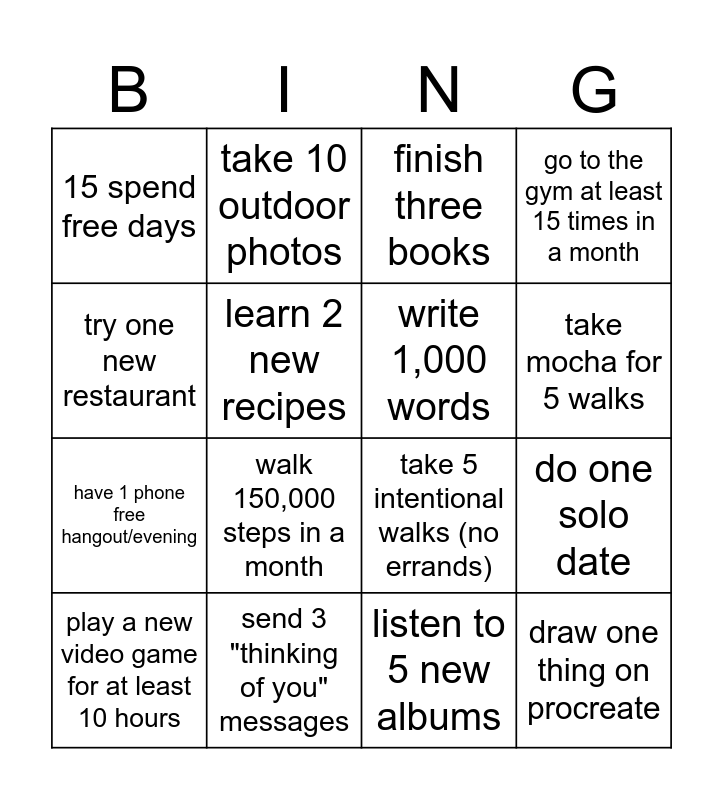 | B | I | N | G |
|---|---|---|---|
| 15 spend free days | take 10 outdoor photos | finish three books | go to the gym at least 15 times in a month |
| try one new restaurant | learn 2 new recipes | write 1,000 words | take mocha for 5 walks |
| have 1 phone free hangout/evening | walk 150,000 steps in a month | take 5 intentional walks (no errands) | do one solo date |
| play a new video game for at least 10 hours | send 3 "thinking of you" messages | listen to 5 new albums | draw one thing on procreate |